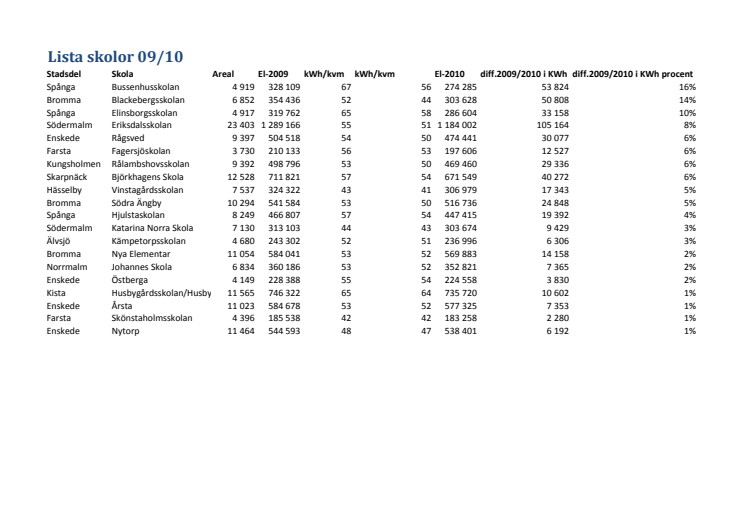 Lista skolor 09/10

| Stadsdel | Skola | Areal | El-2009 | kWh/kvm | kWh/kvm | El-2010 | diff.2009/2010 i KWh | diff.2009/2010 i KWh procent |
|---|---|---|---|---|---|---|---|---|
| Spånga | Bussenhusskolan | 4 919 | 328 109 | 67 | 56 | 274 285 | 53 824 | 16% |
| Bromma | Blackebergsskolan | 6 852 | 354 436 | 52 | 44 | 303 628 | 50 808 | 14% |
| Spånga | Elinsborgsskolan | 4 917 | 319 762 | 65 | 58 | 286 604 | 33 158 | 10% |
| Södermalm | Eriksdalsskolan | 23 403 | 1 289 166 | 55 | 51 | 1 184 002 | 105 164 | 8% |
| Enskede | Rågsved | 9 397 | 504 518 | 54 | 50 | 474 441 | 30 077 | 6% |
| Farsta | Fagersjöskolan | 3 730 | 210 133 | 56 | 53 | 197 606 | 12 527 | 6% |
| Kungsholmen | Rålambshovsskolan | 9 392 | 498 796 | 53 | 50 | 469 460 | 29 336 | 6% |
| Skarpnäck | Björkhagens Skola | 12 528 | 711 821 | 57 | 54 | 671 549 | 40 272 | 6% |
| Hässelby | Vinstagårdsskolan | 7 537 | 324 322 | 43 | 41 | 306 979 | 17 343 | 5% |
| Bromma | Södra Ängby | 10 294 | 541 584 | 53 | 50 | 516 736 | 24 848 | 5% |
| Spånga | Hjulstaskolan | 8 249 | 466 807 | 57 | 54 | 447 415 | 19 392 | 4% |
| Södermalm | Katarina Norra Skola | 7 130 | 313 103 | 44 | 43 | 303 674 | 9 429 | 3% |
| Älvsjö | Kämpetorpsskolan | 4 680 | 243 302 | 52 | 51 | 236 996 | 6 306 | 3% |
| Bromma | Nya Elementar | 11 054 | 584 041 | 53 | 52 | 569 883 | 14 158 | 2% |
| Norrmalm | Johannes Skola | 6 834 | 360 186 | 53 | 52 | 352 821 | 7 365 | 2% |
| Enskede | Östberga | 4 149 | 228 388 | 55 | 54 | 224 558 | 3 830 | 2% |
| Kista | Husbygårdsskolan/Husby | 11 565 | 746 322 | 65 | 64 | 735 720 | 10 602 | 1% |
| Enskede | Årsta | 11 023 | 584 678 | 53 | 52 | 577 325 | 7 353 | 1% |
| Farsta | Skönstaholmsskolan | 4 396 | 185 538 | 42 | 42 | 183 258 | 2 280 | 1% |
| Enskede | Nytorp | 11 464 | 544 593 | 48 | 47 | 538 401 | 6 192 | 1% |